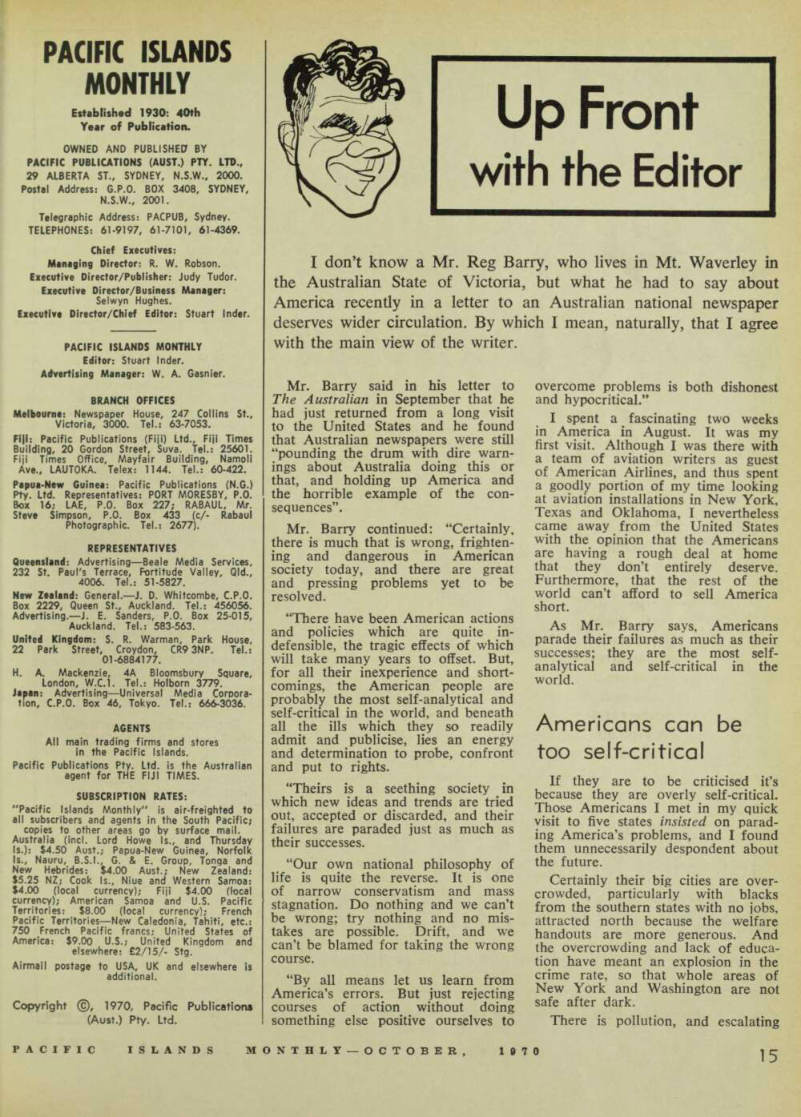 PACIFIC ISLANDS MONTHLY

Established 1930: 40th Year of Publication.

OWNED AND PUBLISHED BY PACIFIC PUBLICATIONS (AUST.) PTY. LTD., 29 ALBERTA ST., SYDNEY, N.S.W., 2000. Postal Address: G.P.O. BOX 3408, SYDNEY, N.S.W., 2001.

Telegraphic Address: PACPUB, Sydney. TELEPHONES: 61-9197, 61-7101, 61-4369.

Chief Executives:
Managing Director: R. W. Robson.
Executive Director/Publisher: Judy Tudor.
Executive Director/Business Manager: Selwyn Hughes.
Executive Director/Chief Editor: Stuart Inder.

PACIFIC ISLANDS MONTHLY
Editor: Stuart Inder.
Advertising Manager: W. A. Gasnier.

BRANCH OFFICES

Melbourne: Newspaper House, 247 Collins St., Victoria, 3000. Tel.: 63-7053.

Fiji: Pacific Publications (Fiji) Ltd., Fiji Times Building, 20 Gordon Street, Suva. Tel.: 25601. Fiji Times Office, Mayfair Building, Namoli Ave., LAUTOKA. Telex: 1144. Tel.: 60-422.

Papua-New Guinea: Pacific Publications (N.G.) Pty. Ltd. Representatives: PORT MORESBY, P.O. Box 16; LAE, P.O. Box 227; RABAUL, Mr. Steve Simpson, P.O. Box 433 (c/- Rabaul Photographic. Tel.: 2677).

REPRESENTATIVES

Queensland: Advertising—Beale Media Services, 232 St. Paul's Terrace, Fortitude Valley, Qld., 4006. Tel.: 51-5827.

New Zealand: General.—J. D. Whitcombe, C.P.O. Box 2229, Queen St., Auckland. Tel.: 456056. Advertising.—J. E. Sanders, P.O. Box 25-015, Auckland. Tel.: 583-563.

United Kingdom: S. R. Warman, Park House, 22 Park Street, Croydon, CR9 3NP. Tel.: 01-6884177.

H. A. Mackenzie, 4A Bloomsbury Square, London, W.C.1. Tel.: Holborn 3779.

Japan: Advertising—Universal Media Corporation, C.P.O. Box 46, Tokyo. Tel.: 666-3036.

AGENTS

All main trading firms and stores in the Pacific Islands.

Pacific Publications Pty. Ltd. is the Australian agent for THE FIJI TIMES.

SUBSCRIPTION RATES:

"Pacific Islands Monthly" is air-freighted to all subscribers and agents in the South Pacific; copies to other areas go by surface mail. Australia (incl. Lord Howe Is., and Thursday Is.): $4.50 Aust.; Papua-New Guinea, Norfolk Is., Nauru, B.S.I., G. & E. Group, Tonga and New Hebrides: $4.00 Aust.; New Zealand: $5.25 NZ; Cook Is., Niue and Western Samoa: $4.00 (local currency); Fiji $4.00 (local currency); American Samoa and U.S. Pacific Territories: $8.00 (local currency); French Pacific Territories—New Caledonia, Tahiti, etc.: 750 French Pacific francs; United States of America: $9.00 U.S.; United Kingdom and elsewhere: £2/15/- Stg.

Airmail postage to USA, UK and elsewhere is additional.

Copyright ©, 1970, Pacific Publications (Aust.) Pty. Ltd.

Up Front with the Editor

I don't know a Mr. Reg Barry, who lives in Mt. Waverley in the Australian State of Victoria, but what he had to say about America recently in a letter to an Australian national newspaper deserves wider circulation. By which I mean, naturally, that I agree with the main view of the writer.

Mr. Barry said in his letter to The Australian in September that he had just returned from a long visit to the United States and he found that Australian newspapers were still "pounding the drum with dire warnings about Australia doing this or that, and holding up America and the horrible example of the consequences".

Mr. Barry continued: "Certainly, there is much that is wrong, frightening and dangerous in American society today, and there are great and pressing problems yet to be resolved.

"There have been American actions and policies which are quite indefensible, the tragic effects of which will take many years to offset. But, for all their inexperience and shortcomings, the American people are probably the most self-analytical and self-critical in the world, and beneath all the ills which they so readily admit and publicise, lies an energy and determination to probe, confront and put to rights.

"Theirs is a seething society in which new ideas and trends are tried out, accepted or discarded, and their failures are paraded just as much as their successes.

"Our own national philosophy of life is quite the reverse. It is one of narrow conservatism and mass stagnation. Do nothing and we can't be wrong; try nothing and no mistakes are possible. Drift, and we can't be blamed for taking the wrong course.

"By all means let us learn from America's errors. But just rejecting courses of action without doing something else positive ourselves to overcome problems is both dishonest and hypocritical."

I spent a fascinating two weeks in America in August. It was my first visit. Although I was there with a team of aviation writers as guest of American Airlines, and thus spent a goodly portion of my time looking at aviation installations in New York, Texas and Oklahoma, I nevertheless came away from the United States with the opinion that the Americans are having a rough deal at home that they don't entirely deserve. Furthermore, that the rest of the world can't afford to sell America short.

As Mr. Barry says, Americans parade their failures as much as their successes; they are the most self-analytical and self-critical in the world.

Americans can be too self-critical

If they are to be criticised it's because they are overly self-critical. Those Americans I met in my quick visit to five states insisted on parading America's problems, and I found them unnecessarily despondent about the future.

Certainly their big cities are overcrowded, particularly with blacks from the southern states with no jobs, attracted north because the welfare handouts are more generous. And the overcrowding and lack of education have meant an explosion in the crime rate, so that whole areas of New York and Washington are not safe after dark.

There is pollution, and escalating

PACIFIC ISLANDS MONTHLY—OCTOBER, 1970 15